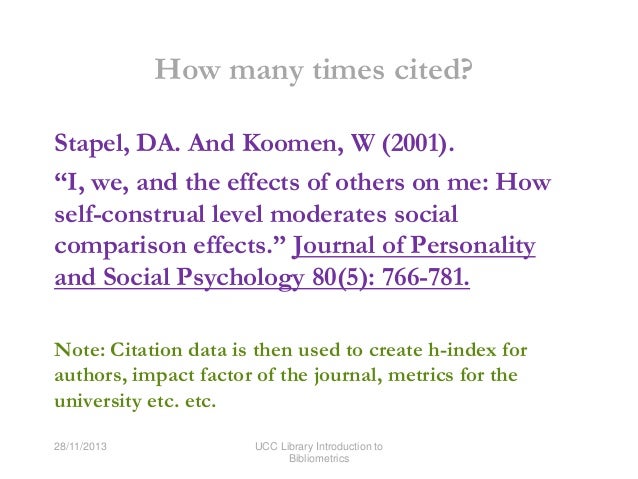 How many times cited?

Stapel, DA. And Koomen, W (2001).

"I, we, and the effects of others on me: How self-construal level moderates social comparison effects." Journal of Personality and Social Psychology 80(5): 766-781.

Note: Citation data is then used to create h-index for authors, impact factor of the journal, metrics for the university etc. etc.

28/11/2013

UCC Library Introduction to Bibliometrics